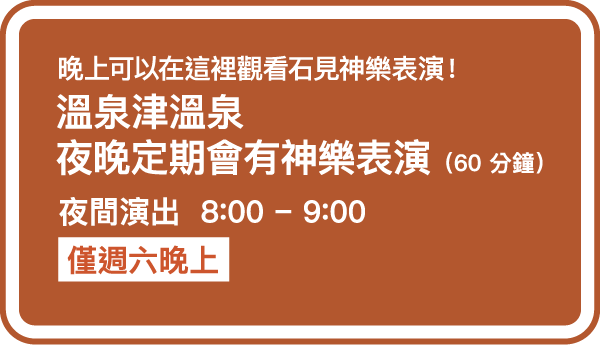 晚上可以在這裡觀看石見神樂表演！

溫泉津溫泉
夜晚定期會有神樂表演（60 分鐘）

夜間演出 8:00 – 9:00

僅週六晚上